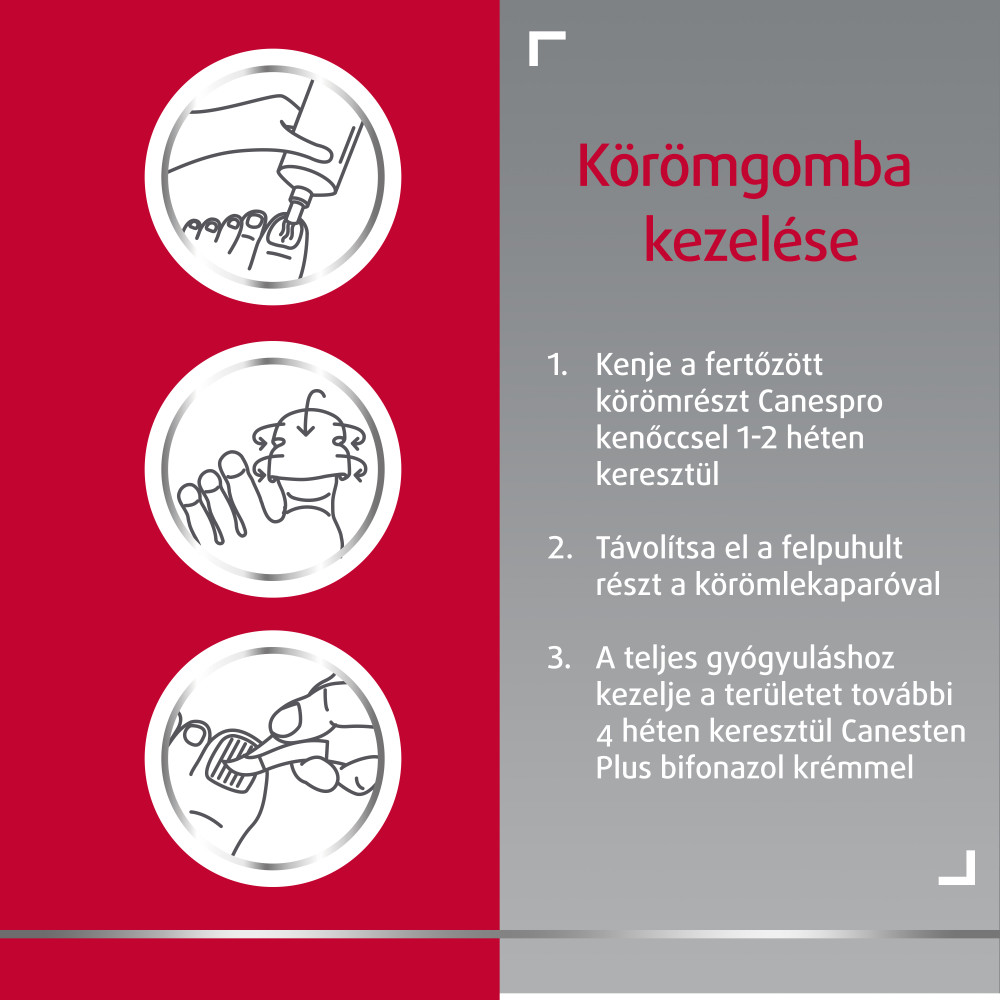 Körömgomba kezelése

1. Kenje a fertőzött körömrészt Canespro kenőccsel 1-2 héten keresztül

2. Távolítsa el a felpuhult részt a körömlekaparóval

3. A teljes gyógyuláshoz kezelje a területet további 4 héten keresztül Canesten Plus bifonazol krémmel